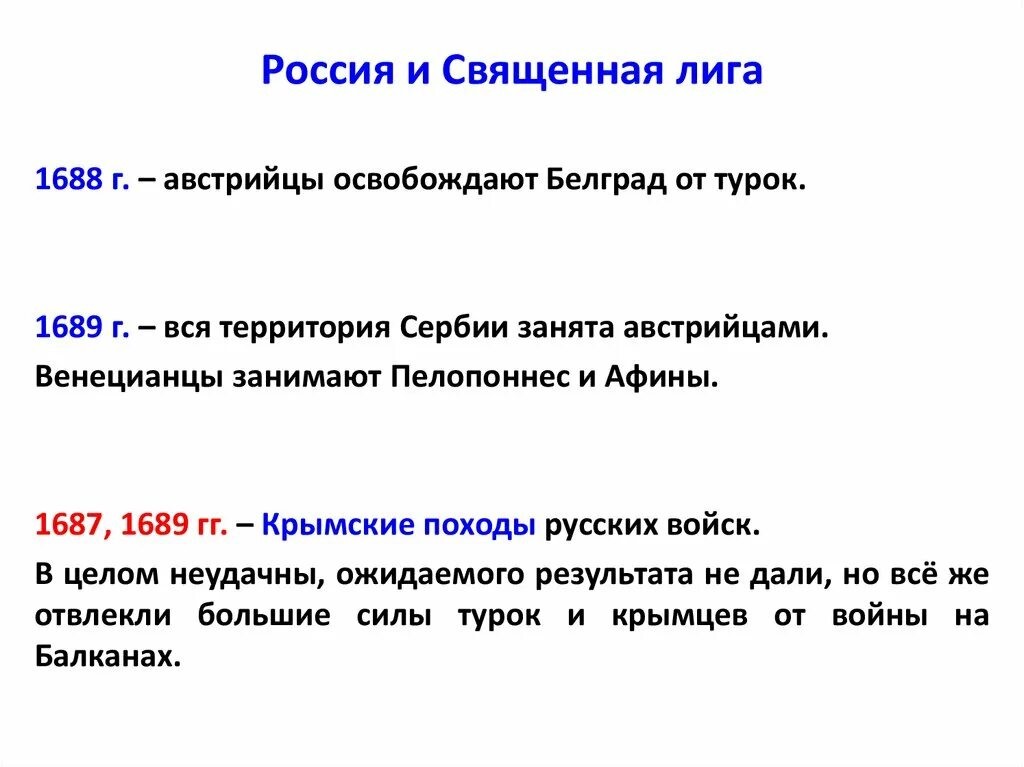 Россия и Священная лига

1688 г. – австрийцы освобождают Белград от турок.

1689 г. – вся территория Сербии занята австрийцами.
Венецианцы занимают Пелопоннес и Афины.

1687, 1689 гг. – Крымские походы русских войск.
В целом неудачны, ожидаемого результата не дали, но всё же отвлекли большие силы турок и крымцев от войны на Балканах.